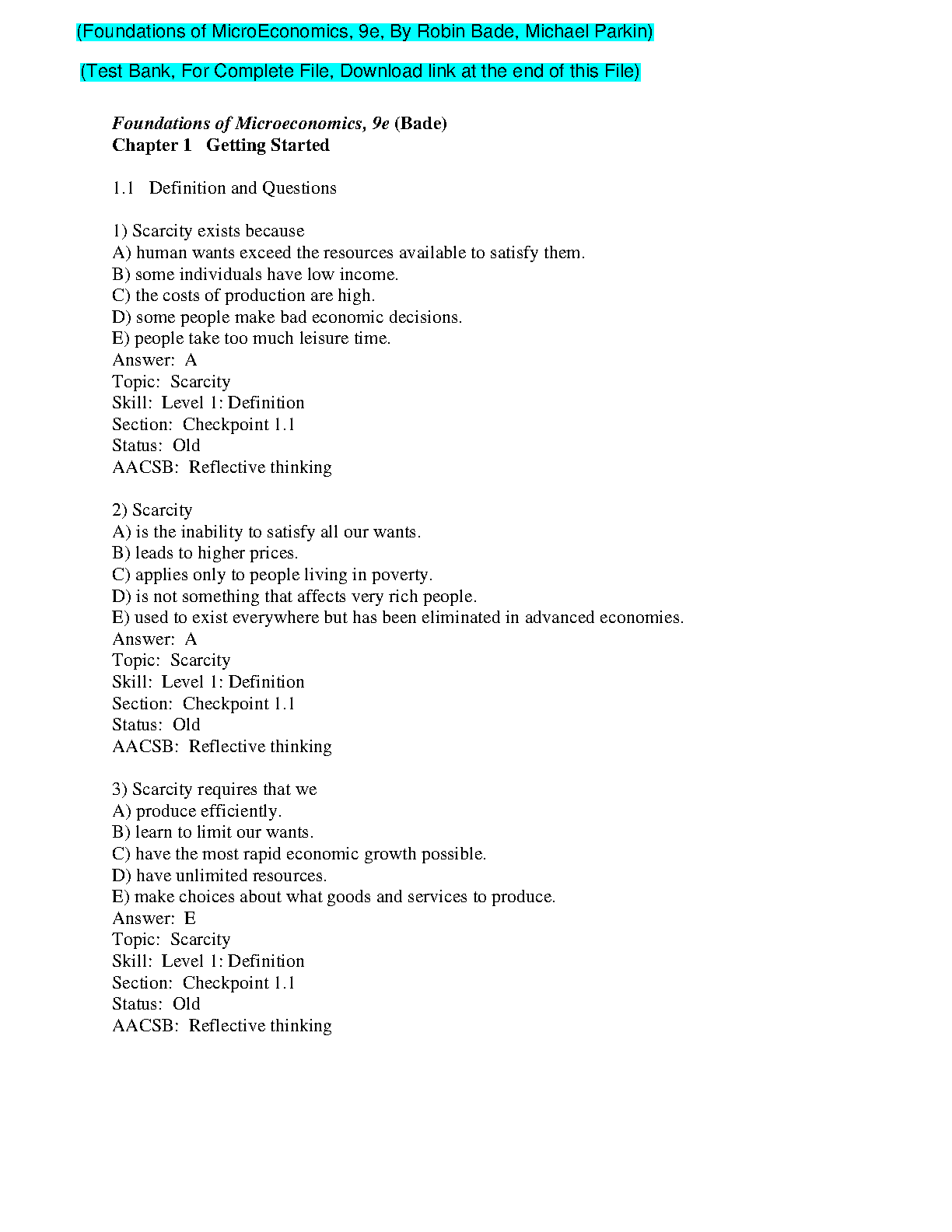 (Foundations of MicroEconomics, 9e, By Robin Bade, Michael Parkin)

(Test Bank, For Complete File, Download link at the end of this File)

Foundations of Microeconomics, 9e (Bade)
Chapter 1 Getting Started

1.1 Definition and Questions

1) Scarcity exists because
A) human wants exceed the resources available to satisfy them.
B) some individuals have low income.
C) the costs of production are high.
D) some people make bad economic decisions.
E) people take too much leisure time.
Answer: A
Topic: Scarcity
Skill: Level 1: Definition
Section: Checkpoint 1.1
Status: Old
AACSB: Reflective thinking

2) Scarcity
A) is the inability to satisfy all our wants.
B) leads to higher prices.
C) applies only to people living in poverty.
D) is not something that affects very rich people.
E) used to exist everywhere but has been eliminated in advanced economies.
Answer: A
Topic: Scarcity
Skill: Level 1: Definition
Section: Checkpoint 1.1
Status: Old
AACSB: Reflective thinking

3) Scarcity requires that we
A) produce efficiently.
B) learn to limit our wants.
C) have the most rapid economic growth possible.
D) have unlimited resources.
E) make choices about what goods and services to produce.
Answer: E
Topic: Scarcity
Skill: Level 1: Definition
Section: Checkpoint 1.1
Status: Old
AACSB: Reflective thinking